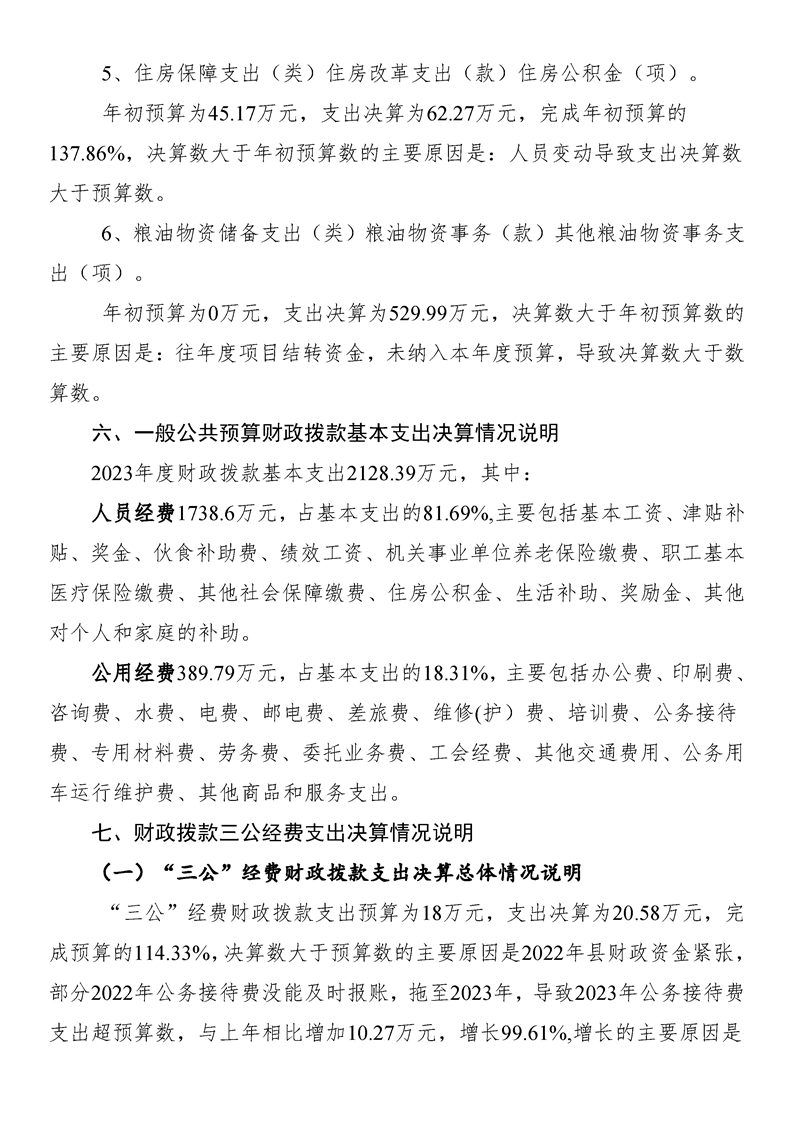 5、住房保障支出（类）住房改革支出（款）住房公积金（项）。

年初预算为45.17万元，支出决算为62.27万元，完成年初预算的137.86%，决算数大于年初预算数的主要原因是：人员变动导致支出决算数大于预算数。

6、粮油物资储备支出（类）粮油物资事务（款）其他粮油物资事务支出（项）。

年初预算为0万元，支出决算为529.99万元，决算数大于年初预算数的主要原因是：往年度项目结转资金，未纳入本年度预算，导致决算数大于数算数。

六、一般公共预算财政拨款基本支出决算情况说明

2023年度财政拨款基本支出2128.39万元，其中：

人员经费1738.6万元，占基本支出的81.69%,主要包括基本工资、津贴补贴、奖金、伙食补助费、绩效工资、机关事业单位养老保险缴费、职工基本医疗保险缴费、其他社会保障缴费、住房公积金、生活补助、奖励金、其他对个人和家庭的补助。

公用经费389.79万元，占基本支出的18.31%，主要包括办公费、印刷费、咨询费、水费、电费、邮电费、差旅费、维修(护）费、培训费、公务接待费、专用材料费、劳务费、委托业务费、工会经费、其他交通费用、公务用车运行维护费、其他商品和服务支出。

七、财政拨款三公经费支出决算情况说明

（一）“三公”经费财政拨款支出决算总体情况说明

“三公”经费财政拨款支出预算为18万元，支出决算为20.58万元，完成预算的114.33%,决算数大于预算数的主要原因是2022年县财政资金紧张，部分2022年公务接待费没能及时报账，拖至2023年，导致2023年公务接待费支出超预算数，与上年相比增加10.27万元，增长99.61%,增长的主要原因是